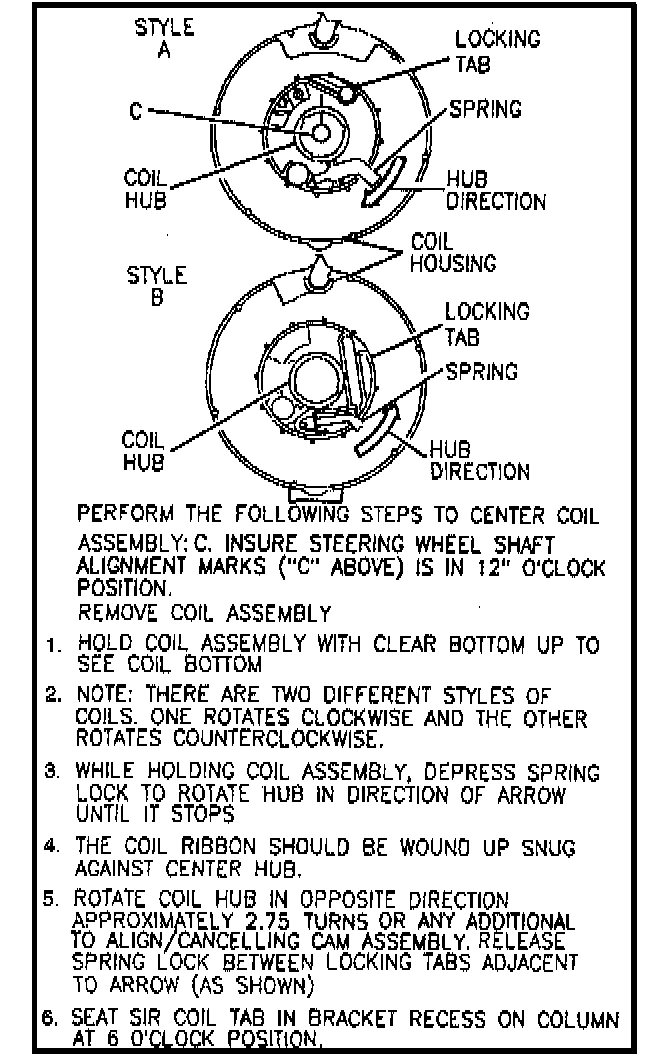 STYLE A

LOCKING TAB

C

SPRING

COIL HUB

HUB DIRECTION

COIL HOUSING

STYLE B

LOCKING TAB

SPRING

COIL HUB

HUB DIRECTION

PERFORM THE FOLLOWING STEPS TO CENTER COIL ASSEMBLY: C. INSURE STEERING WHEEL SHAFT ALIGNMENT MARKS ("C" ABOVE) IS IN 12" O'CLOCK POSITION.
REMOVE COIL ASSEMBLY

1. HOLD COIL ASSEMBLY WITH CLEAR BOTTOM UP TO SEE COIL BOTTOM

2. NOTE: THERE ARE TWO DIFFERENT STYLES OF COILS. ONE ROTATES CLOCKWISE AND THE OTHER ROTATES COUNTERCLOCKWISE.

3. WHILE HOLDING COIL ASSEMBLY, DEPRESS SPRING LOCK TO ROTATE HUB IN DIRECTION OF ARROW UNTIL IT STOPS

4. THE COIL RIBBON SHOULD BE WOUND UP SNUG AGAINST CENTER HUB.

5. ROTATE COIL HUB IN OPPOSITE DIRECTION APPROXIMATELY 2.75 TURNS OR ANY ADDITIONAL TO ALIGN/CANCELLING CAM ASSEMBLY. RELEASE SPRING LOCK BETWEEN LOCKING TABS ADJACENT TO ARROW (AS SHOWN)

6. SEAT SIR COIL TAB IN BRACKET RECESS ON COLUMN AT 6 O'CLOCK POSITION.